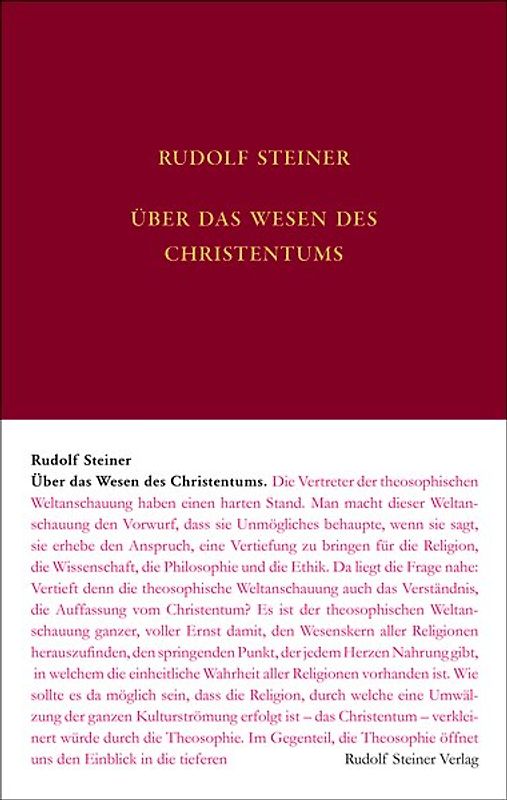 RUDOLF STEINER

ÜBER DAS WESEN DES CHRISTENTUMS

Rudolf Steiner

Über das Wesen des Christentums. Die Vertreter der theosophischen Weltanschauung haben einen harten Stand. Man macht dieser Weltanschauung den Vorwurf, dass sie Unmögliches behaupte, wenn sie sagt, sie erhebe den Anspruch, eine Vertiefung zu bringen für die Religion, die Wissenschaft, die Philosophie und die Ethik. Da liegt die Frage nahe: Vertieft denn die theosophische Weltanschauung auch das Verständnis, die Auffassung vom Christentum? Es ist der theosophischen Weltanschauung ganzer, voller Ernst damit, den Wesenskern aller Religionen herauszufinden, den springenden Punkt, der jedem Herzen Nahrung gibt, in welchem die einheitliche Wahrheit aller Religionen vorhanden ist. Wie sollte es da möglich sein, dass die Religion, durch welche eine Umwälzung der ganzen Kulturströmung erfolgt ist – das Christentum – verkleinert würde durch die Theosophie. Im Gegenteil, die Theosophie öffnet uns den Einblick in die tieferen

Rudolf Steiner Verlag